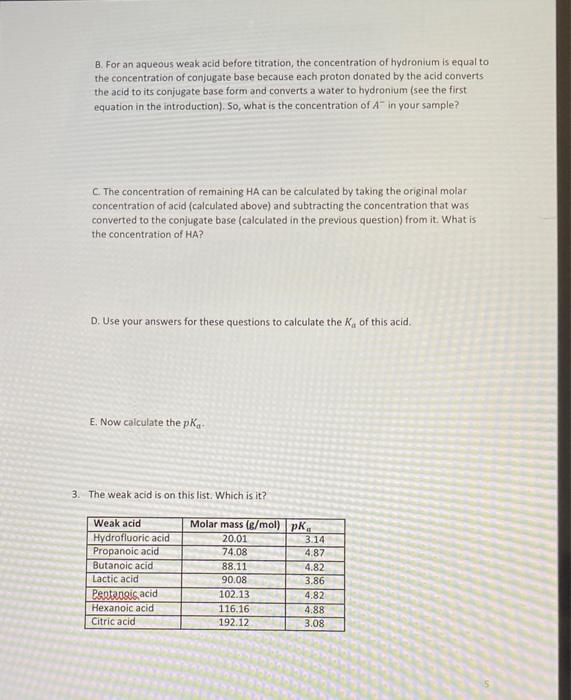 B. For an aqueous weak acid before titration, the concentration of hydronium is equal to the concentration of conjugate base because each proton donated by the acid converts the acid to its conjugate base form and converts a water to hydronium (see the first equation in the introduction). So, what is the concentration of $A^-$ in your sample?

C. The concentration of remaining HA can be calculated by taking the original molar concentration of acid (calculated above) and subtracting the concentration that was converted to the conjugate base (calculated in the previous question) from it. What is the concentration of HA?

D. Use your answers for these questions to calculate the $K_a$ of this acid.

E. Now calculate the $pK_a$.

3. The weak acid is on this list. Which is it?

| Weak acid | Molar mass (g/mol) | $pK_a$ |
|---|---|---|
| Hydrofluoric acid | 20.01 | 3.14 |
| Propanoic acid | 74.08 | 4.87 |
| Butanoic acid | 88.11 | 4.82 |
| Lactic acid | 90.08 | 3.86 |
| Pentanoic acid | 102.13 | 4.82 |
| Hexanoic acid | 116.16 | 4.88 |
| Citric acid | 192.12 | 3.08 |

5